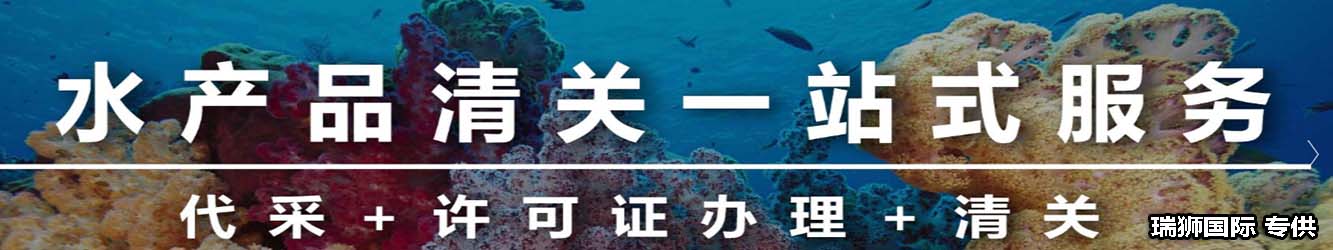 水产品清关一站式服务

代采 + 许可证办理 + 清关

瑞狮国际 专供